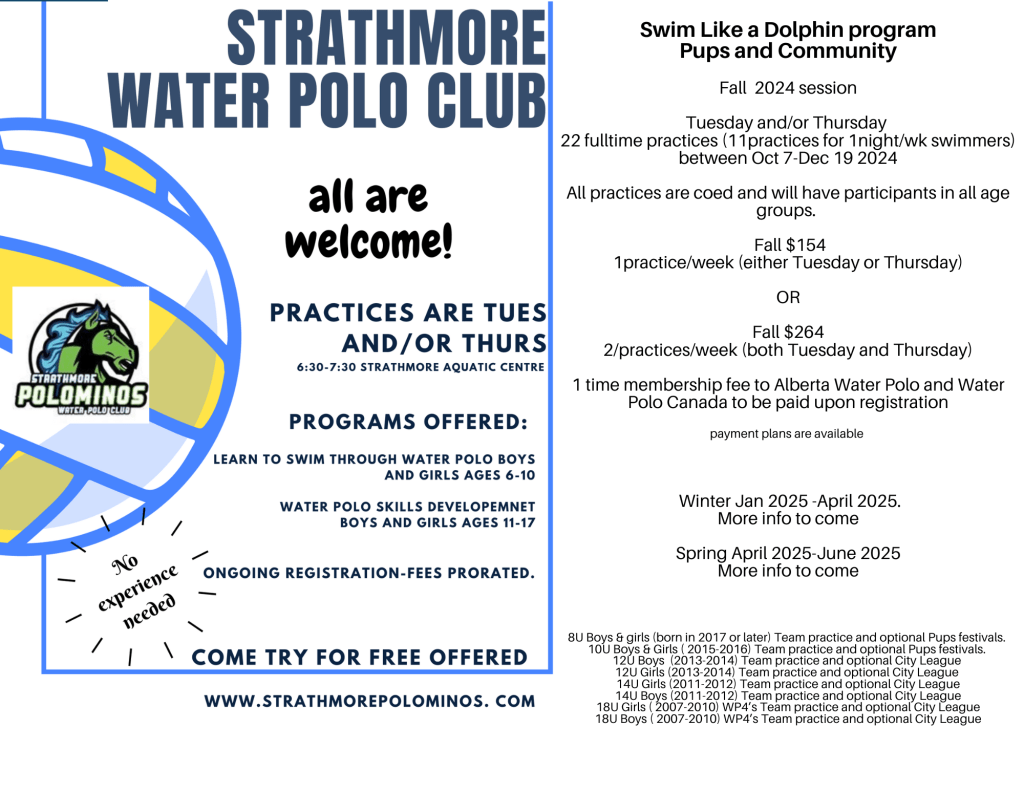 STRATHMORE WATER POLO CLUB

all are welcome!

STRATHMORE POLOMINOS WATER POLO CLUB

PRACTICES ARE TUES AND/OR THURS
6:30-7:30 STRATHMORE AQUATIC CENTRE

PROGRAMS OFFERED:

LEARN TO SWIM THROUGH WATER POLO BOYS AND GIRLS AGES 6-10

WATER POLO SKILLS DEVELOPEMNET BOYS AND GIRLS AGES 11-17

No experience needed

ONGOING REGISTRATION-FEES PRORATED.

COME TRY FOR FREE OFFERED

WWW.STRATHMOREPOLOMINOS. COM

Swim Like a Dolphin program
Pups and Community

Fall 2024 session

Tuesday and/or Thursday
22 fulltime practices (11practices for 1night/wk swimmers)
between Oct 7-Dec 19 2024

All practices are coed and will have participants in all age groups.

Fall $154
1practice/week (either Tuesday or Thursday)

OR

Fall $264
2/practices/week (both Tuesday and Thursday)

1 time membership fee to Alberta Water Polo and Water Polo Canada to be paid upon registration

payment plans are available

Winter Jan 2025 -April 2025.
More info to come

Spring April 2025-June 2025
More info to come

8U Boys & girls (born in 2017 or later) Team practice and optional Pups festivals.
10U Boys & Girls ( 2015-2016) Team practice and optional Pups festivals.
12U Boys (2013-2014) Team practice and optional City League
12U Girls (2013-2014) Team practice and optional City League
14U Girls (2011-2012) Team practice and optional City League
14U Boys (2011-2012) Team practice and optional City League
18U Girls ( 2007-2010) WP4's Team practice and optional City League
18U Boys ( 2007-2010) WP4's Team practice and optional City League